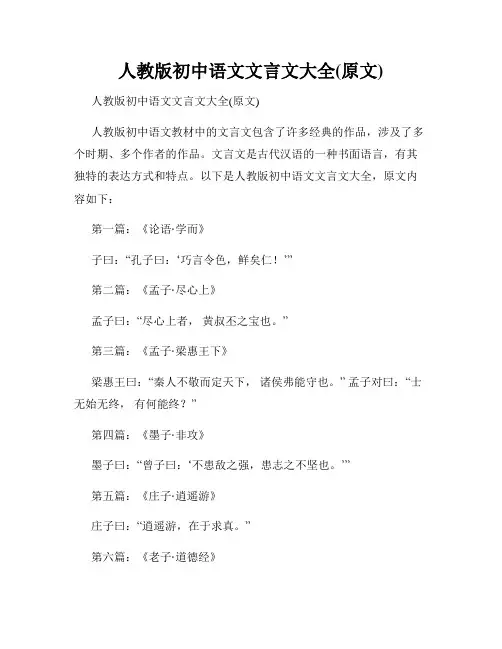 人教版初中语文文言文大全(原文)

人教版初中语文文言文大全(原文)

人教版初中语文教材中的文言文包含了许多经典的作品，涉及了多个时期、多个作者的作品。文言文是古代汉语的一种书面语言，有其独特的表达方式和特点。以下是人教版初中语文文言文大全，原文内容如下：

第一篇：《论语·学而》

子曰：“孔子曰：‘巧言令色，鲜矣仁！’”

第二篇：《孟子·尽心上》

孟子曰：“尽心上者，黄叔丕之宝也。”

第三篇：《孟子·梁惠王下》

梁惠王曰：“秦人不敬而定天下，诸侯弗能守也。”孟子对曰：“士无始无终，有何能终？”

第四篇：《墨子·非攻》

墨子曰：“曾子曰：‘不患敌之强，患志之不坚也。’”

第五篇：《庄子·逍遥游》

庄子曰：“逍遥游，在于求真。”

第六篇：《老子·道德经》